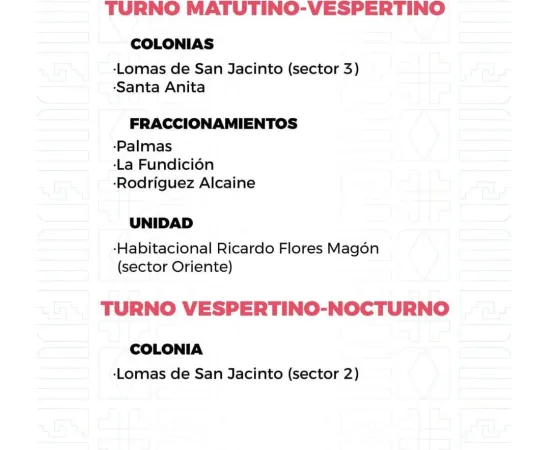 TURNO MATUTINO-VESPERTINO

COLONIAS

·Lomas de San Jacinto (sector 3)
·Santa Anita

FRACCIONAMIENTOS

·Palmas
·La Fundición
·Rodríguez Alcaine

UNIDAD

·Habitacional Ricardo Flores Magón (sector Oriente)

TURNO VESPERTINO-NOCTURNO

COLONIA

·Lomas de San Jacinto (sector 2)